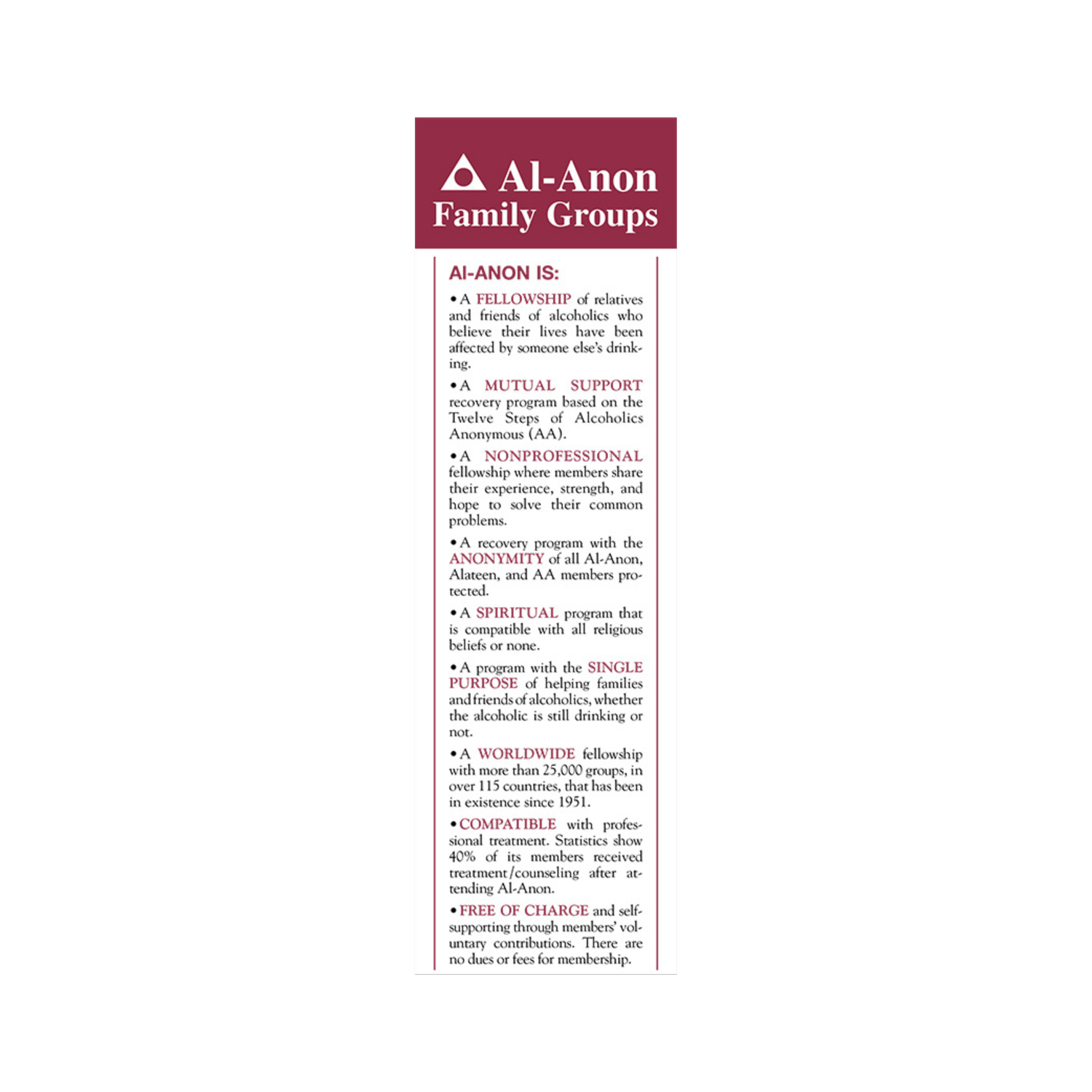 Al-Anon Family Groups

Al-ANON IS:

• A FELLOWSHIP of relatives and friends of alcoholics who believe their lives have been affected by someone else's drinking.

• A MUTUAL SUPPORT recovery program based on the Twelve Steps of Alcoholics Anonymous (AA).

• A NONPROFESSIONAL fellowship where members share their experience, strength, and hope to solve their common problems.

• A recovery program with the ANONYMITY of all Al-Anon, Alateen, and AA members protected.

• A SPIRITUAL program that is compatible with all religious beliefs or none.

• A program with the SINGLE PURPOSE of helping families and friends of alcoholics, whether the alcoholic is still drinking or not.

• A WORLDWIDE fellowship with more than 25,000 groups, in over 115 countries, that has been in existence since 1951.

• COMPATIBLE with professional treatment. Statistics show 40% of its members received treatment/counseling after attending Al-Anon.

• FREE OF CHARGE and self-supporting through members' voluntary contributions. There are no dues or fees for membership.